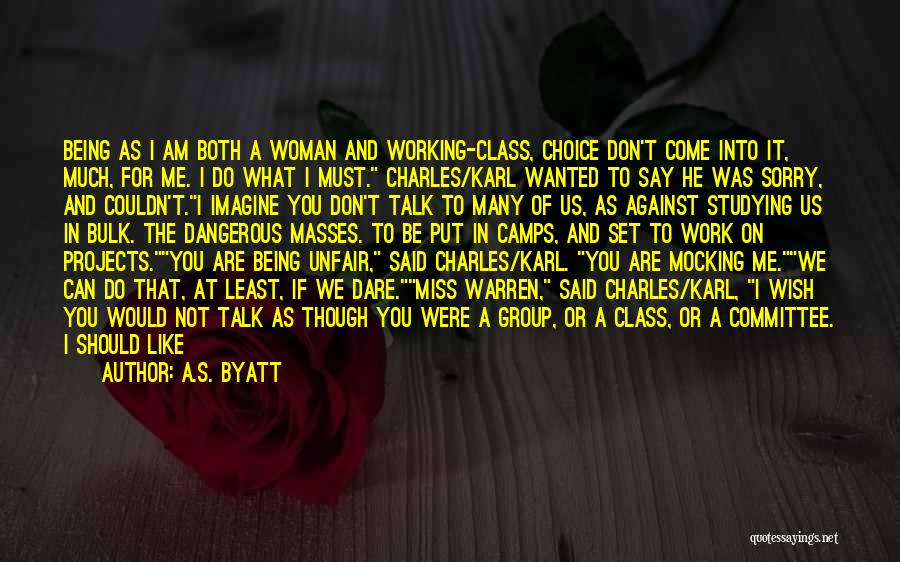 BEING AS I AM BOTH A WOMAN AND WORKING-CLASS, CHOICE DON'T COME INTO IT, MUCH, FOR ME. I DO WHAT I MUST." CHARLES/KARL WANTED TO SAY HE WAS SORRY, AND COULDN'T."I IMAGINE YOU DON'T TALK TO MANY OF US, AS AGAINST STUDYING US IN BULK. THE DANGEROUS MASSES. TO BE PUT IN CAMPS, AND SET TO WORK ON PROJECTS.""YOU ARE BEING UNFAIR," SAID CHARLES/KARL. "YOU ARE MOCKING ME.""WE CAN DO THAT, AT LEAST, IF WE DARE.""MISS WARREN," SAID CHARLES/KARL, "I WISH YOU WOULD NOT TALK AS THOUGH YOU WERE A GROUP, OR A CLASS, OR A COMMITTEE. I SHOULD LIKE

AUTHOR: A.S. BYATT

quotessayings.net